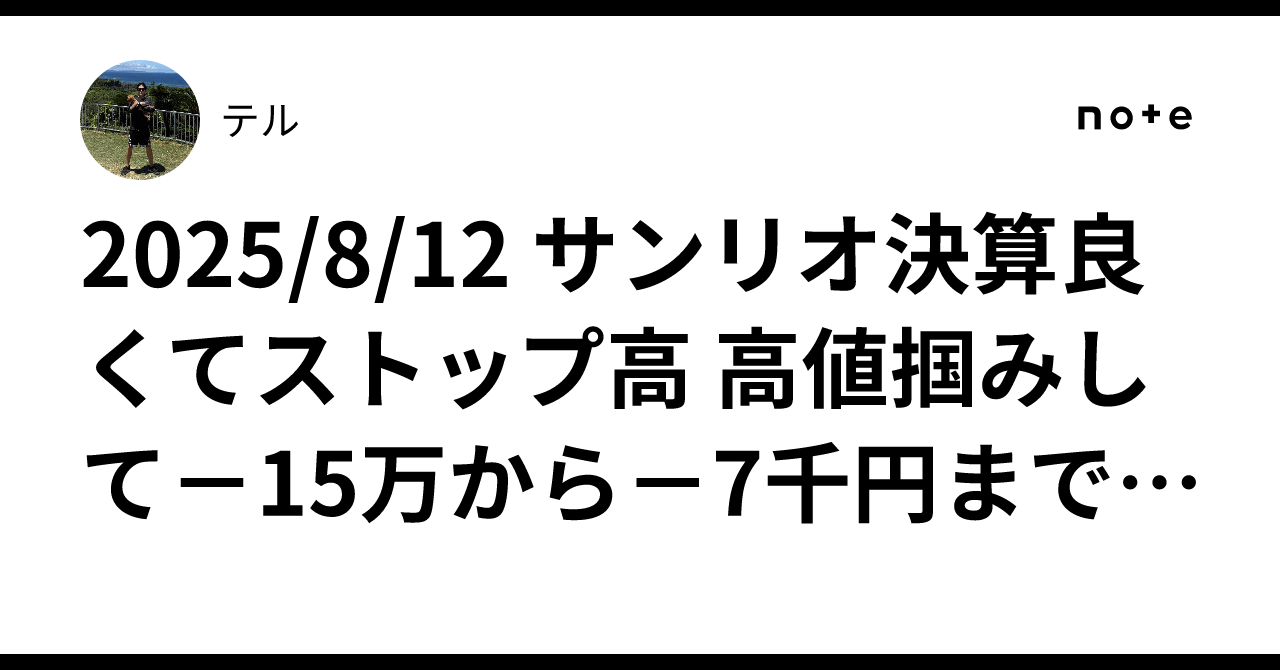 テル

note

2025/8/12 サンリオ決算良くてストップ高 高値掴みして－15万から－7千円まで…